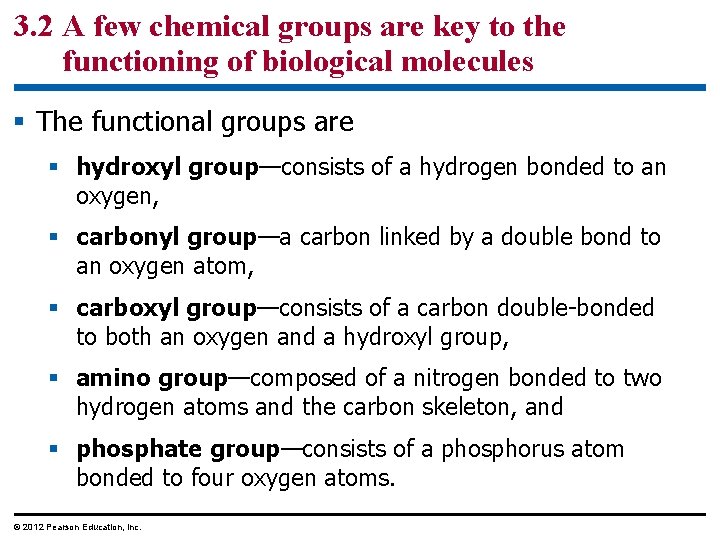 3.2 A few chemical groups are key to the functioning of biological molecules

• The functional groups are

• hydroxyl group—consists of a hydrogen bonded to an oxygen,

• carbonyl group—a carbon linked by a double bond to an oxygen atom,

• carboxyl group—consists of a carbon double-bonded to both an oxygen and a hydroxyl group,

• amino group—composed of a nitrogen bonded to two hydrogen atoms and the carbon skeleton, and

• phosphate group—consists of a phosphorus atom bonded to four oxygen atoms.

© 2012 Pearson Education, Inc.